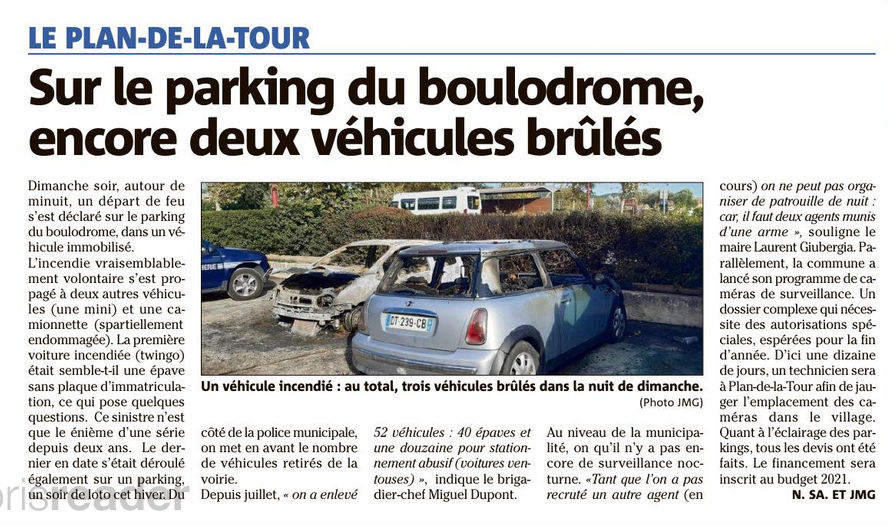 LE PLAN-DE-LA-TOUR

Sur le parking du boulodrome, encore deux véhicules brûlés

Dimanche soir, autour de minuit, un départ de feu s'est déclaré sur le parking du boulodrome, dans un véhicule immobilisé.
L'incendie vraisemblablement volontaire s'est propagé à deux autres véhicules (une mini) et une camionnette (spartiellement endommagée). La première voiture incendiée (twingo) était semble-t-il une épave sans plaque d'immatriculation, ce qui pose quelques questions. Ce sinistre n'est que le énième d'une série depuis deux ans. Le dernier en date s'était déroulé également sur un parking, un soir de loto cet hiver. Du côté de la police municipale, on met en avant le nombre de véhicules retirés de la voirie.
Depuis juillet, « on a enlevé 52 véhicules : 40 épaves et une douzaine pour stationnement abusif (voitures ventouses) », indique le brigadier-chef Miguel Dupont.
Au niveau de la municipalité, on qu'il n'y a pas encore de surveillance nocturne. «Tant que l'on a pas recruté un autre agent (en cours) on ne peut pas organiser de patrouille de nuit : car, il faut deux agents munis d'une arme », souligne le maire Laurent Giubergia. Parallèlement, la commune a lancé son programme de caméras de surveillance. Un dossier complexe qui nécessite des autorisations spéciales, espérées pour la fin d'année. D'ici une dizaine de jours, un technicien sera à Plan-de-la-Tour afin de jauger l'emplacement des caméras dans le village. Quant à l'éclairage des parkings, tous les devis ont été faits. Le financement sera inscrit au budget 2021.

N. SA. ET JMG

DT-239-CB

Un véhicule incendié : au total, trois véhicules brûlés dans la nuit de dimanche.
(Photo JMG)

prisreader